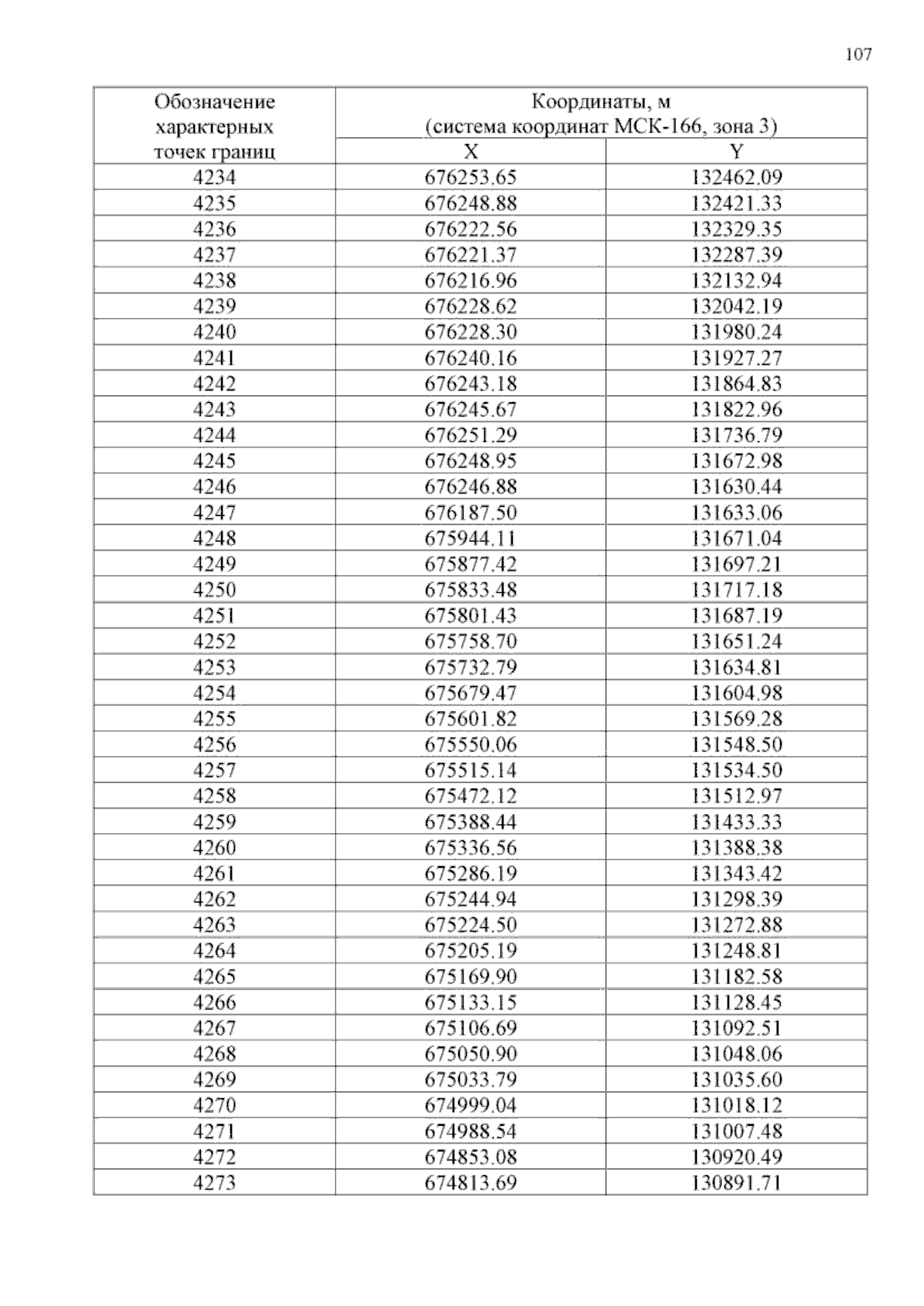 107

| Обозначение характерных точек границ | Координаты, м (система координат МСК-166, зона 3) | |
|---|---|---|
| | X | Y |
| 4234 | 676253.65 | 132462.09 |
| 4235 | 676248.88 | 132421.33 |
| 4236 | 676222.56 | 132329.35 |
| 4237 | 676221.37 | 132287.39 |
| 4238 | 676216.96 | 132132.94 |
| 4239 | 676228.62 | 132042.19 |
| 4240 | 676228.30 | 131980.24 |
| 4241 | 676240.16 | 131927.27 |
| 4242 | 676243.18 | 131864.83 |
| 4243 | 676245.67 | 131822.96 |
| 4244 | 676251.29 | 131736.79 |
| 4245 | 676248.95 | 131672.98 |
| 4246 | 676246.88 | 131630.44 |
| 4247 | 676187.50 | 131633.06 |
| 4248 | 675944.11 | 131671.04 |
| 4249 | 675877.42 | 131697.21 |
| 4250 | 675833.48 | 131717.18 |
| 4251 | 675801.43 | 131687.19 |
| 4252 | 675758.70 | 131651.24 |
| 4253 | 675732.79 | 131634.81 |
| 4254 | 675679.47 | 131604.98 |
| 4255 | 675601.82 | 131569.28 |
| 4256 | 675550.06 | 131548.50 |
| 4257 | 675515.14 | 131534.50 |
| 4258 | 675472.12 | 131512.97 |
| 4259 | 675388.44 | 131433.33 |
| 4260 | 675336.56 | 131388.38 |
| 4261 | 675286.19 | 131343.42 |
| 4262 | 675244.94 | 131298.39 |
| 4263 | 675224.50 | 131272.88 |
| 4264 | 675205.19 | 131248.81 |
| 4265 | 675169.90 | 131182.58 |
| 4266 | 675133.15 | 131128.45 |
| 4267 | 675106.69 | 131092.51 |
| 4268 | 675050.90 | 131048.06 |
| 4269 | 675033.79 | 131035.60 |
| 4270 | 674999.04 | 131018.12 |
| 4271 | 674988.54 | 131007.48 |
| 4272 | 674853.08 | 130920.49 |
| 4273 | 674813.69 | 130891.71 |